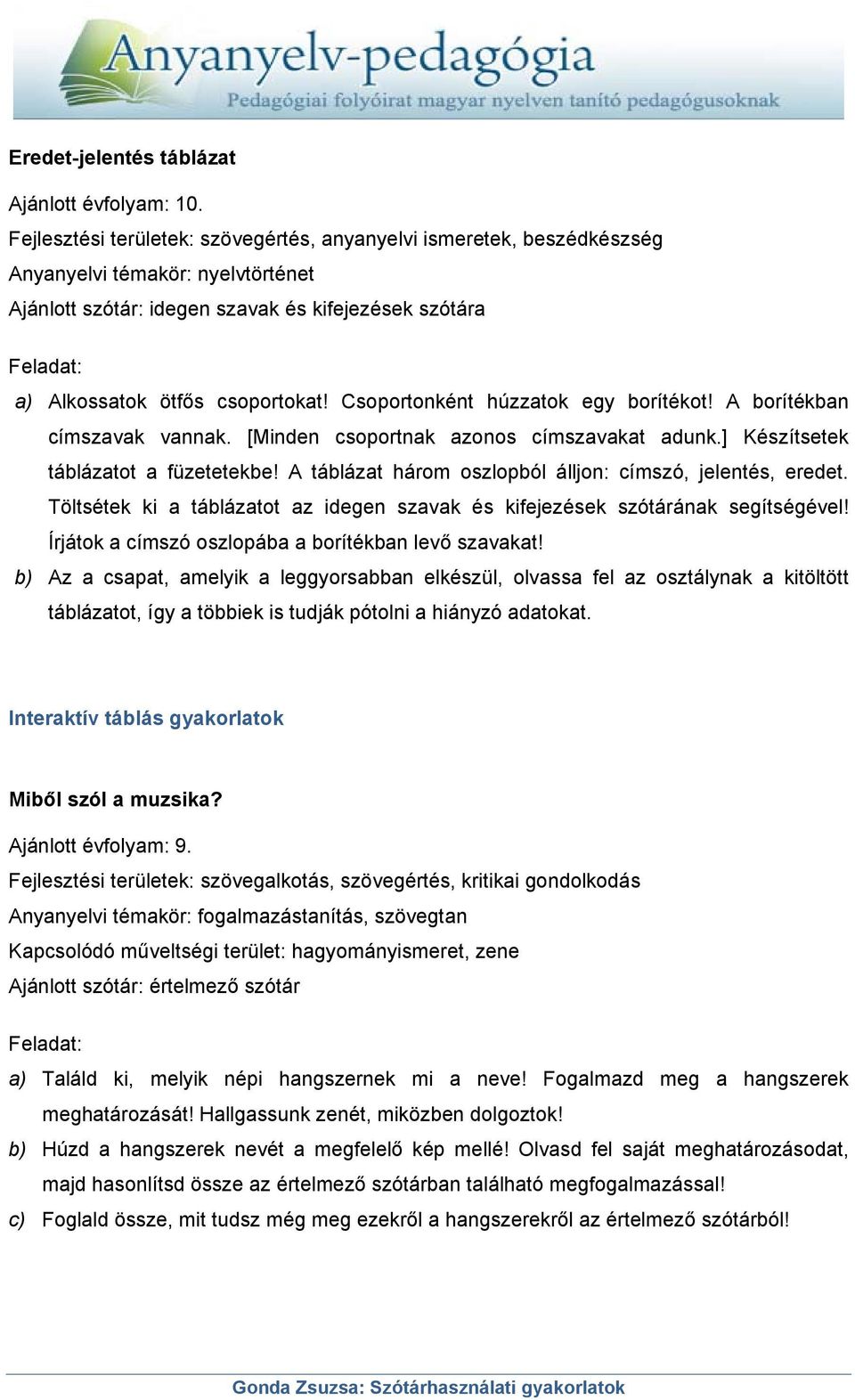 Anyanyelv-pedagógia
Pedagógiai folyóirat magyar nyelven tanító pedagógusoknak

Eredet-jelentés táblázat

Ajánlott évfolyam: 10.
Fejlesztési területek: szövegértés, anyanyelvi ismeretek, beszédkészség
Anyanyelvi témakör: nyelvtörténet
Ajánlott szótár: idegen szavak és kifejezések szótára

Feladat:
a) Alkossatok ötfős csoportokat! Csoportonként húzzatok egy borítékot! A borítékban címszavak vannak. [Minden csoportnak azonos címszavakat adunk.] Készítsetek táblázatot a füzetetekbe! A táblázat három oszlopból álljon: címszó, jelentés, eredet. Töltsétek ki a táblázatot az idegen szavak és kifejezések szótárának segítségével! Írjátok a címszó oszlopába a borítékban levő szavakat!
b) Az a csapat, amelyik a leggyorsabban elkészül, olvassa fel az osztálynak a kitöltött táblázatot, így a többiek is tudják pótolni a hiányzó adatokat.

Interaktív táblás gyakorlatok

Miből szól a muzsika?

Ajánlott évfolyam: 9.
Fejlesztési területek: szövegalkotás, szövegértés, kritikai gondolkodás
Anyanyelvi témakör: fogalmazástanítás, szövegtan
Kapcsolódó műveltségi terület: hagyományismeret, zene
Ajánlott szótár: értelmező szótár

Feladat:
a) Találd ki, melyik népi hangszernek mi a neve! Fogalmazd meg a hangszerek meghatározását! Hallgassunk zenét, miközben dolgoztok!
b) Húzd a hangszerek nevét a megfelelő kép mellé! Olvasd fel saját meghatározásodat, majd hasonlítsd össze az értelmező szótárban található megfogalmazással!
c) Foglald össze, mit tudsz még meg ezekről a hangszerekről az értelmező szótárból!

Gonda Zsuzsa: Szótárhasználati gyakorlatok